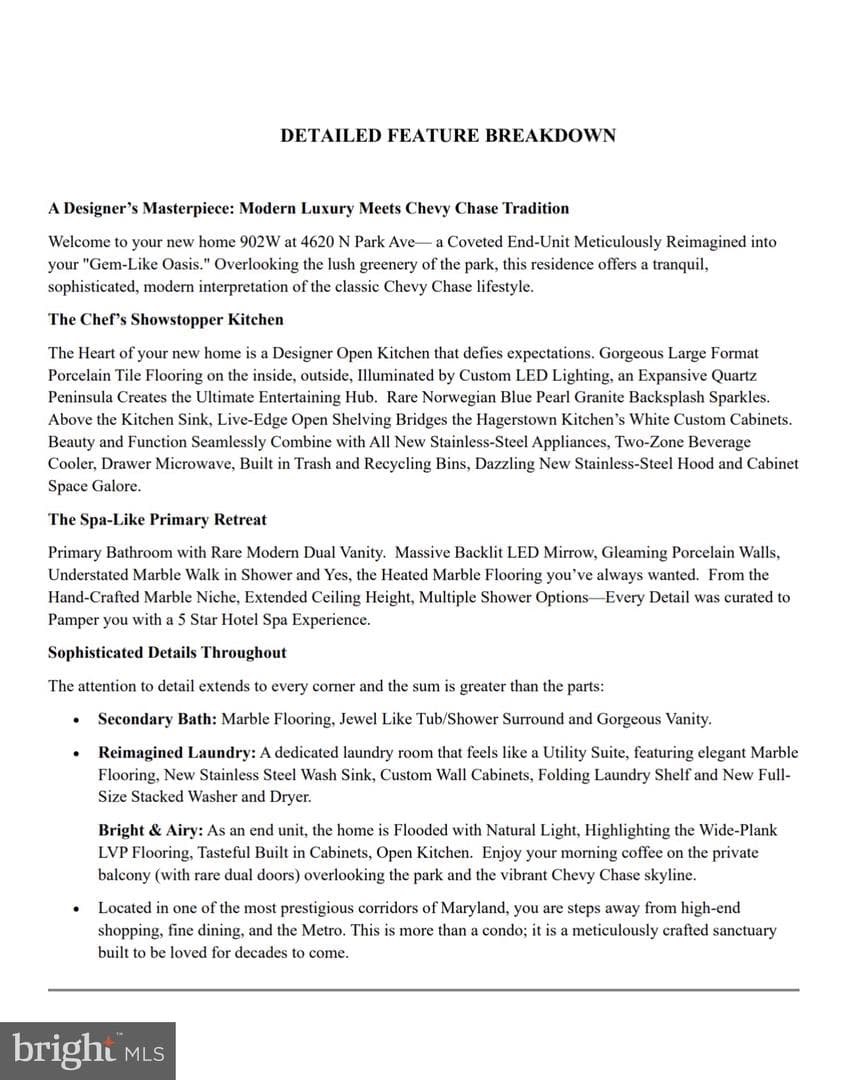 DETAILED FEATURE BREAKDOWN

A Designer's Masterpiece: Modern Luxury Meets Chevy Chase Tradition

Welcome to your new home 902W at 4620 N Park Ave— a Coveted End-Unit Meticulously Reimagined into your "Gem-Like Oasis." Overlooking the lush greenery of the park, this residence offers a tranquil, sophisticated, modern interpretation of the classic Chevy Chase lifestyle.

The Chef's Showstopper Kitchen

The Heart of your new home is a Designer Open Kitchen that defies expectations. Gorgeous Large Format Porcelain Tile Flooring on the inside, outside, Illuminated by Custom LED Lighting, an Expansive Quartz Peninsula Creates the Ultimate Entertaining Hub. Rare Norwegian Blue Pearl Granite Backsplash Sparkles. Above the Kitchen Sink, Live-Edge Open Shelving Bridges the Hagerstown Kitchen's White Custom Cabinets. Beauty and Function Seamlessly Combine with All New Stainless-Steel Appliances, Two-Zone Beverage Cooler, Drawer Microwave, Built in Trash and Recycling Bins, Dazzling New Stainless-Steel Hood and Cabinet Space Galore.

The Spa-Like Primary Retreat

Primary Bathroom with Rare Modern Dual Vanity. Massive Backlit LED Mirrow, Gleaming Porcelain Walls, Understated Marble Walk in Shower and Yes, the Heated Marble Flooring you've always wanted. From the Hand-Crafted Marble Niche, Extended Ceiling Height, Multiple Shower Options—Every Detail was curated to Pamper you with a 5 Star Hotel Spa Experience.

Sophisticated Details Throughout

The attention to detail extends to every corner and the sum is greater than the parts:

• Secondary Bath: Marble Flooring, Jewel Like Tub/Shower Surround and Gorgeous Vanity.

• Reimagined Laundry: A dedicated laundry room that feels like a Utility Suite, featuring elegant Marble Flooring, New Stainless Steel Wash Sink, Custom Wall Cabinets, Folding Laundry Shelf and New Full-Size Stacked Washer and Dryer.

Bright & Airy: As an end unit, the home is Flooded with Natural Light, Highlighting the Wide-Plank LVP Flooring, Tasteful Built in Cabinets, Open Kitchen. Enjoy your morning coffee on the private balcony (with rare dual doors) overlooking the park and the vibrant Chevy Chase skyline.

• Located in one of the most prestigious corridors of Maryland, you are steps away from high-end shopping, fine dining, and the Metro. This is more than a condo; it is a meticulously crafted sanctuary built to be loved for decades to come.

bright MLS